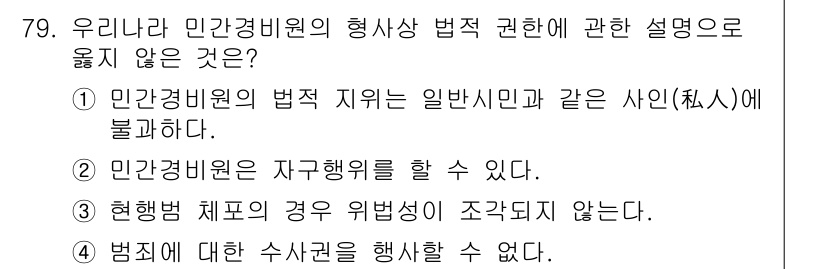 79. 우리나라 민간경비원의 형사상 법적 권한에 관한 설명으로 옳지 않은 것은?

① 민간경비원의 법적 지위는 일반시민과 같은 사인(私人)에 불과하다.

② 민간경비원은 자구행위를 할 수 있다.

③ 현행범 체포의 경우 위법성이 조각되지 않는다.

④ 범죄에 대한 수사권을 행사할 수 없다.